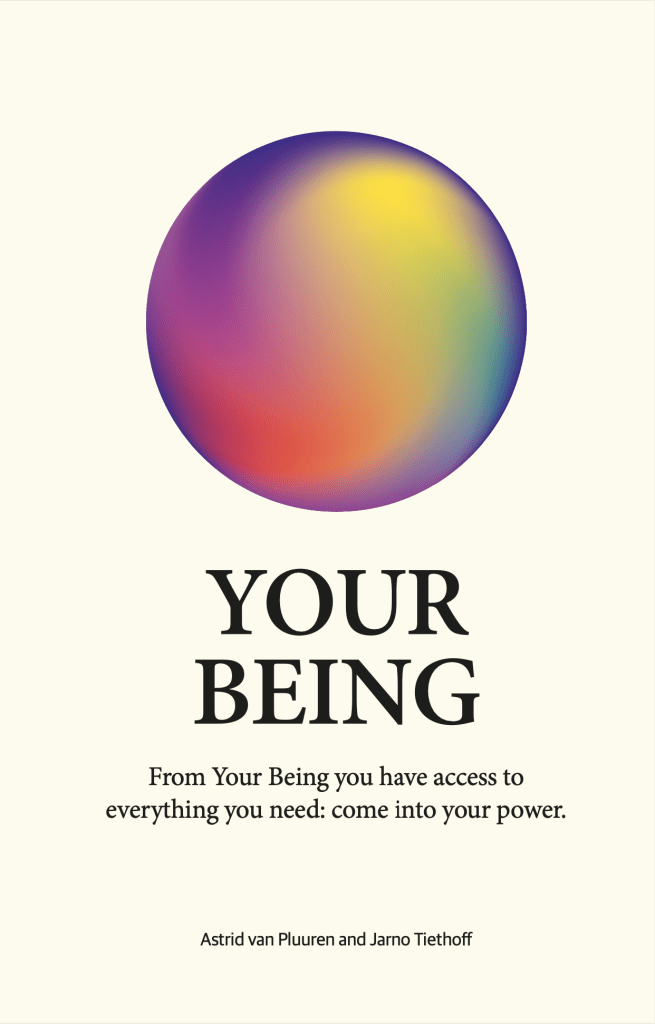 YOUR
BEING

From Your Being you have access to everything you need: come into your power.

Astrid van Pluuren and Jarno Tiethoff